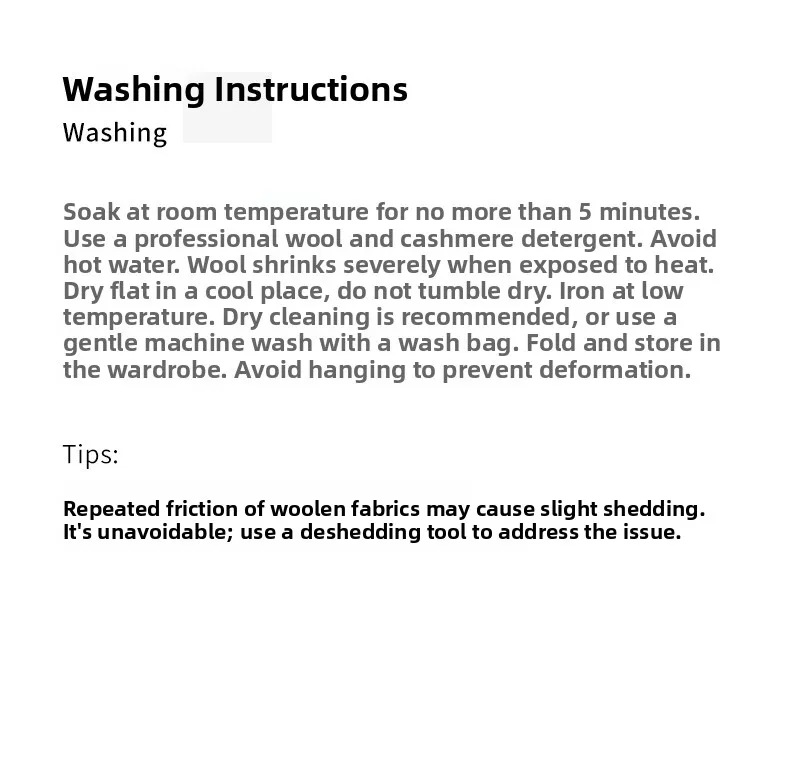 Washing Instructions
Washing

Soak at room temperature for no more than 5 minutes. Use a professional wool and cashmere detergent. Avoid hot water. Wool shrinks severely when exposed to heat. Dry flat in a cool place, do not tumble dry. Iron at low temperature. Dry cleaning is recommended, or use a gentle machine wash with a wash bag. Fold and store in the wardrobe. Avoid hanging to prevent deformation.

Tips:

Repeated friction of woolen fabrics may cause slight shedding. It's unavoidable; use a deshedding tool to address the issue.